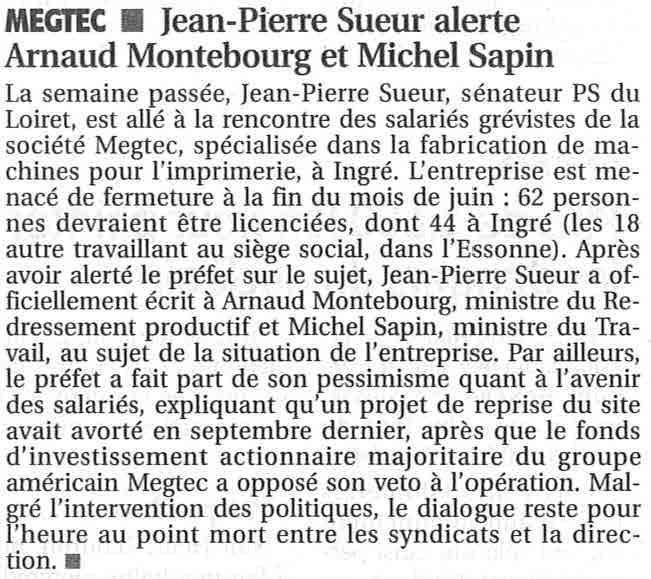 MEGTEC ■ Jean-Pierre Sueur alerte Arnaud Montebourg et Michel Sapin

La semaine passée, Jean-Pierre Sueur, sénateur PS du Loiret, est allé à la rencontre des salariés grévistes de la société Megtec, spécialisée dans la fabrication de machines pour l'imprimerie, à Ingré. L'entreprise est menacé de fermeture à la fin du mois de juin : 62 personnes devraient être licenciées, dont 44 à Ingré (les 18 autre travaillant au siège social, dans l'Essonne). Après avoir alerté le préfet sur le sujet, Jean-Pierre Sueur a officiellement écrit à Arnaud Montebourg, ministre du Redressement productif et Michel Sapin, ministre du Travail, au sujet de la situation de l'entreprise. Par ailleurs, le préfet a fait part de son pessimisme quant à l'avenir des salariés, expliquant qu'un projet de reprise du site avait avorté en septembre dernier, après que le fonds d'investissement actionnaire majoritaire du groupe américain Megtec a opposé son veto à l'opération. Malgré l'intervention des politiques, le dialogue reste pour l'heure au point mort entre les syndicats et la direction. ■